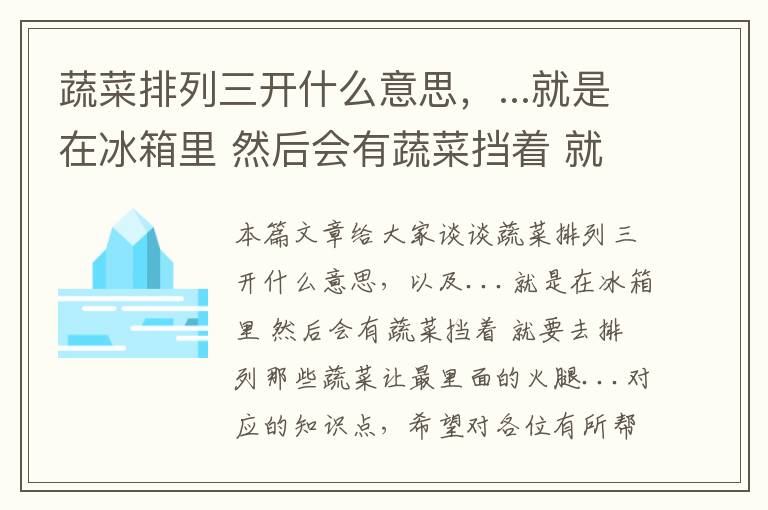 蔬菜排列三开什么意思，...就是在冰箱里 然后会有蔬菜挡着 就

本篇文章给大家谈谈蔬菜排列三开什么意思，以及...就是在冰箱里 然后会有蔬菜挡着 就要去排列那些蔬菜让最里面的火腿...对应的知识点，希望对各位有所帮